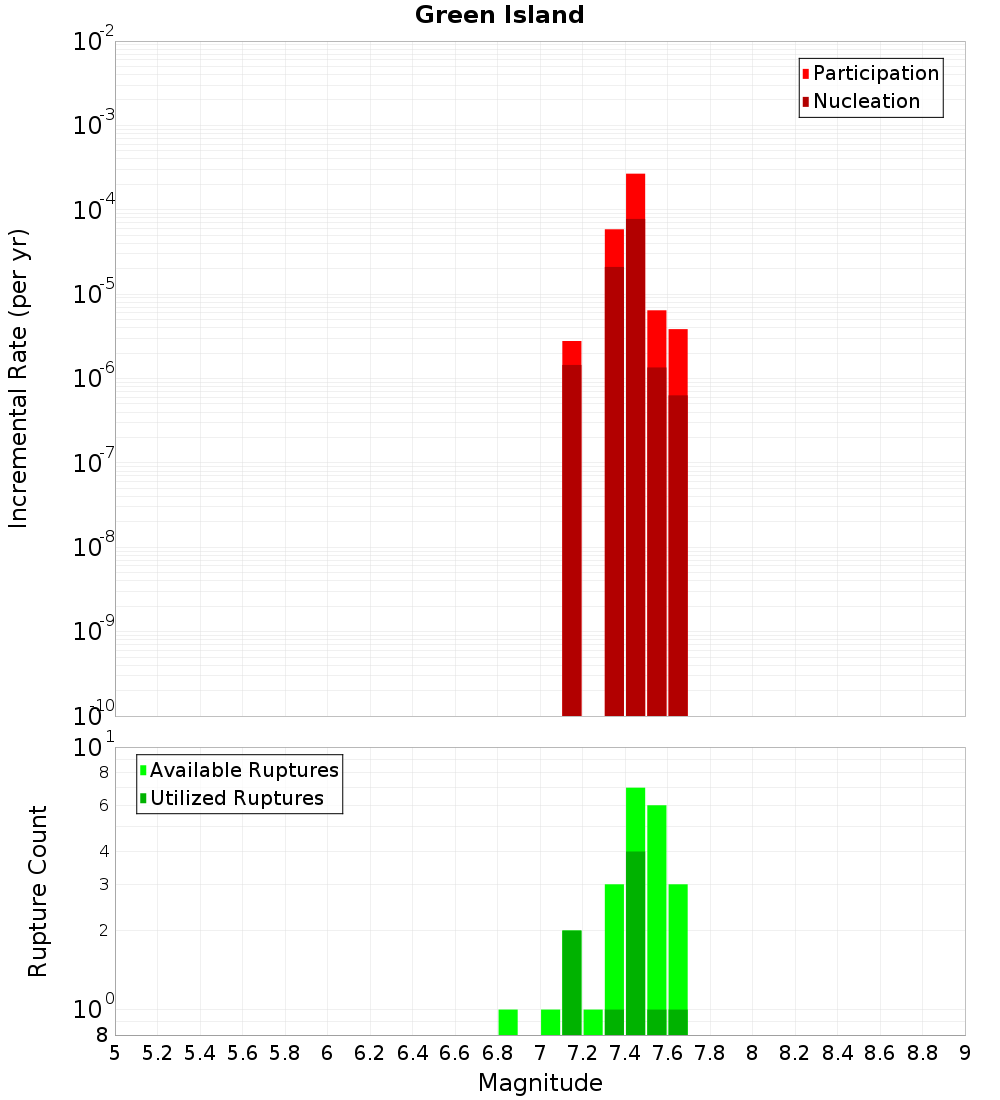 Green Island

Participation
Nucleation

Incremental Rate (per yr)

$10^{-2}$
$10^{-3}$
$10^{-4}$
$10^{-5}$
$10^{-6}$
$10^{-7}$
$10^{-8}$
$10^{-9}$
$10^{-10}$

Available Ruptures
Utilized Ruptures

Rupture Count

$10^{1}$
8
6
4
3
2
$10^{0}$
8

5 5.2 5.4 5.6 5.8 6 6.2 6.4 6.6 6.8 7 7.2 7.4 7.6 7.8 8 8.2 8.4 8.6 8.8 9

Magnitude